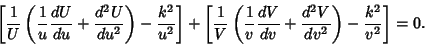 $\left[\frac{1}{U}\left(\frac{1}{u}\frac{dU}{du}+\frac{d^2U}{du^2}\right)-\frac{k^2}{u^2}\right]+\left[\frac{1}{V}\left(\frac{1}{v}\frac{dV}{dv}+\frac{d^2V}{dv^2}\right)-\frac{k^2}{v^2}\right]=0.$